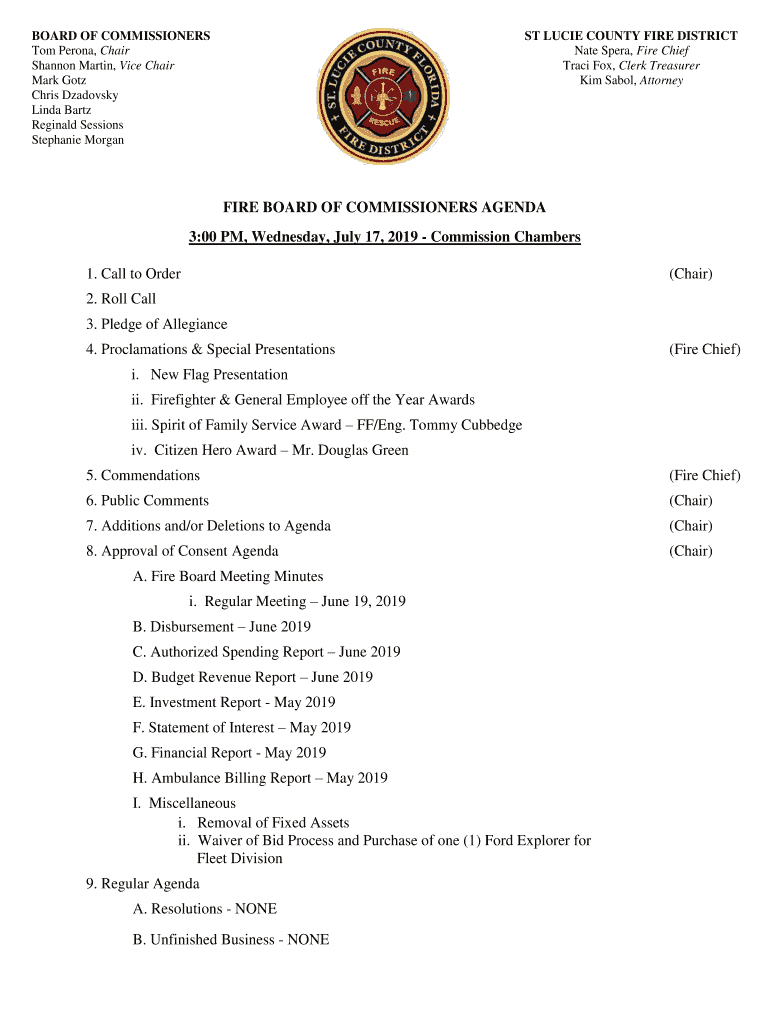 BOARD OF COMMISSIONERS
Tom Perona, Chair
Shannon Martin, Vice Chair
Mark Gotz
Chris Dzadovsky
Linda Bartz
Reginald Sessions
Stephanie Morgan

ST. LUCIE COUNTY FLORIDA
FIRE
RESCUE
FIRE DISTRICT

ST LUCIE COUNTY FIRE DISTRICT
Nate Spera, Fire Chief
Traci Fox, Clerk Treasurer
Kim Sabol, Attorney

FIRE BOARD OF COMMISSIONERS AGENDA

3:00 PM, Wednesday, July 17, 2019 - Commission Chambers

1. Call to Order (Chair)
2. Roll Call
3. Pledge of Allegiance
4. Proclamations & Special Presentations (Fire Chief)
i. New Flag Presentation
ii. Firefighter & General Employee off the Year Awards
iii. Spirit of Family Service Award – FF/Eng. Tommy Cubbedge
iv. Citizen Hero Award – Mr. Douglas Green
5. Commendations (Fire Chief)
6. Public Comments (Chair)
7. Additions and/or Deletions to Agenda (Chair)
8. Approval of Consent Agenda (Chair)
A. Fire Board Meeting Minutes
i. Regular Meeting – June 19, 2019
B. Disbursement – June 2019
C. Authorized Spending Report – June 2019
D. Budget Revenue Report – June 2019
E. Investment Report - May 2019
F. Statement of Interest – May 2019
G. Financial Report - May 2019
H. Ambulance Billing Report – May 2019
I. Miscellaneous
i. Removal of Fixed Assets
ii. Waiver of Bid Process and Purchase of one (1) Ford Explorer for Fleet Division
9. Regular Agenda
A. Resolutions - NONE
B. Unfinished Business - NONE